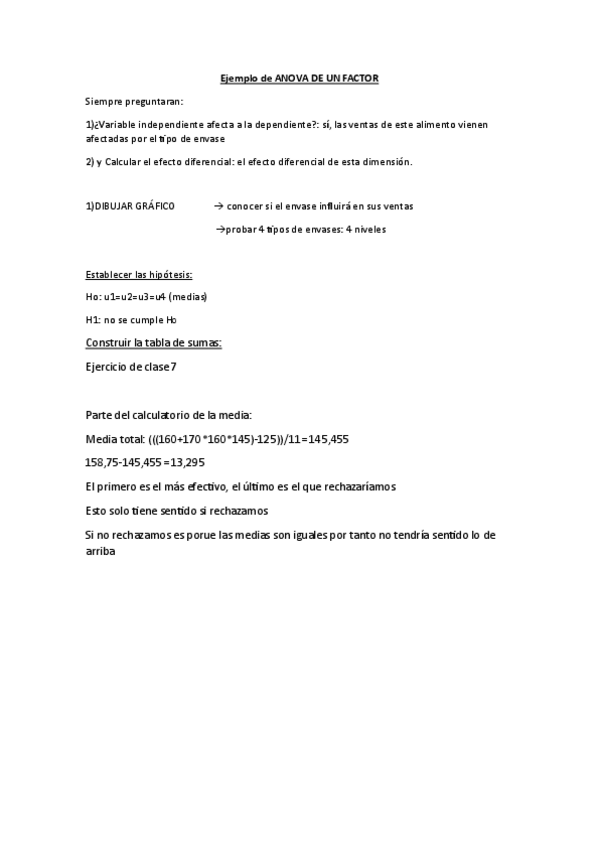 Ejemplo de ANOVA DE UN FACTOR

Siempre preguntaran:

1)¿Variable independiente afecta a la dependiente?: sí, las ventas de este alimento vienen afectadas por el tipo de envase

2) y Calcular el efecto diferencial: el efecto diferencial de esta dimensión.

1)DIBUJAR GRÁFICO → conocer si el envase influirá en sus ventas

→probar 4 tipos de envases: 4 niveles

Establecer las hipótesis:

Ho: u1=u2=u3=u4 (medias)

H1: no se cumple Ho

Construir la tabla de sumas:

Ejercicio de clase 7

Parte del calculatorio de la media:

Media total: (((160+170 *160*145)-125))/11=145,455

158,75-145,455 =13,295

El primero es el más efectivo, el último es el que rechazaríamos

Esto solo tiene sentido si rechazamos

Si no rechazamos es porue las medias son iguales por tanto no tendría sentido lo de arriba